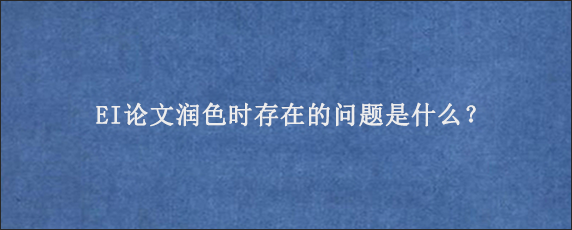 EI论文润色时存在的问题是什么？